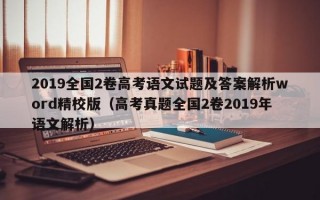 2019全国2卷高考语文试题及答案解析word精校版（高考真题全国2卷2019年语文解析）